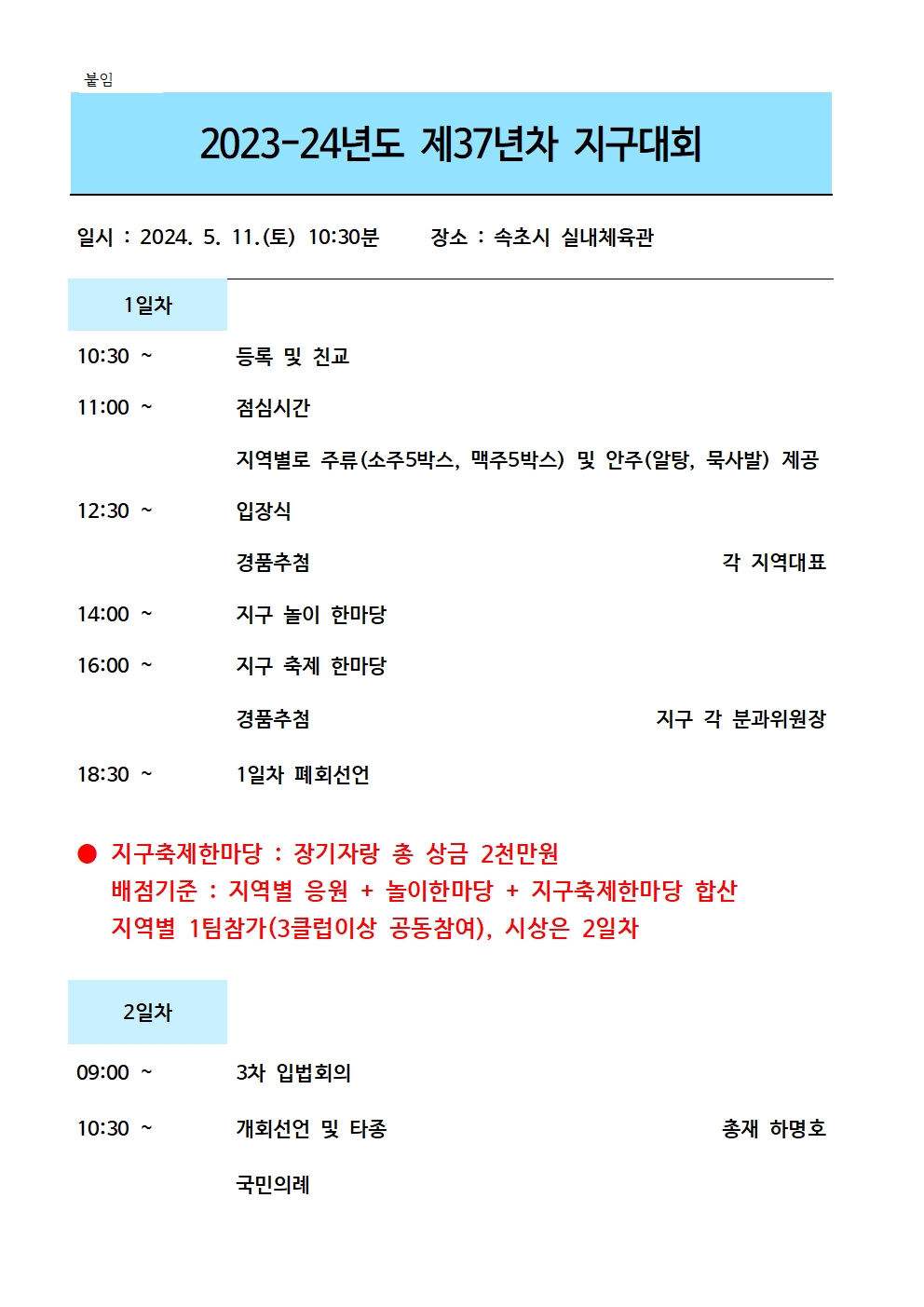 붙임

2023-24년도 제37년차 지구대회

일시 : 2024. 5. 11.(토) 10:30분　　장소 : 속초시 실내체육관

1일차

10:30 ~　등록 및 친교

11:00 ~　점심시간

지역별로 주류(소주5박스, 맥주5박스) 및 안주(알탕, 묵사발) 제공

12:30 ~　입장식

경품추첨　각 지역대표

14:00 ~　지구 놀이 한마당

16:00 ~　지구 축제 한마당

경품추첨　지구 각 분과위원장

18:30 ~　1일차 폐회선언

● 지구축제한마당 : 장기자랑 총 상금 2천만원
배점기준 : 지역별 응원 + 놀이한마당 + 지구축제한마당 합산
지역별 1팀참가(3클럽이상 공동참여), 시상은 2일차

2일차

09:00 ~　3차 입법회의

10:30 ~　개회선언 및 타종　총재 하명호

국민의례